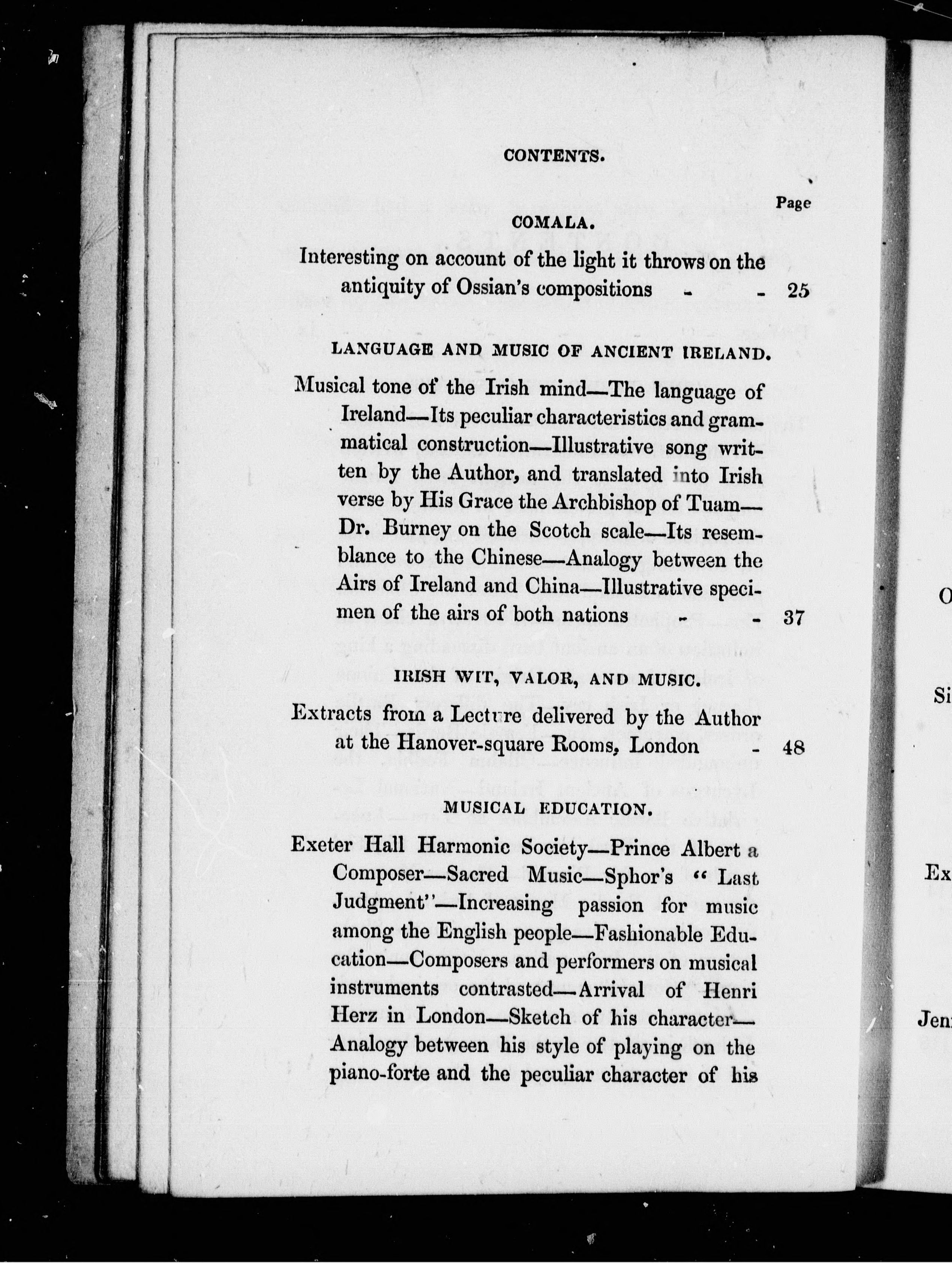 CONTENTS.

Page

COMALA.

Interesting on account of the light it throws on the antiquity of Ossian's compositions - - 25

LANGUAGE AND MUSIC OF ANCIENT IRELAND.

Musical tone of the Irish mind—The language of Ireland—Its peculiar characteristics and grammatical construction—Illustrative song written by the Author, and translated into Irish verse by His Grace the Archbishop of Tuam—Dr. Burney on the Scotch scale—Its resemblance to the Chinese—Analogy between the Airs of Ireland and China—Illustrative specimen of the airs of both nations - - 37

IRISH WIT, VALOR, AND MUSIC.

Extracts from a Lecture delivered by the Author at the Hanover-square Rooms, London - 48

MUSICAL EDUCATION.

Exeter Hall Harmonic Society—Prince Albert a Composer—Sacred Music—Sphor's "Last Judgment"—Increasing passion for music among the English people—Fashionable Education—Composers and performers on musical instruments contrasted—Arrival of Henri Herz in London—Sketch of his character—Analogy between his style of playing on the piano-forte and the peculiar character of his

O

Si

Ex

Jen